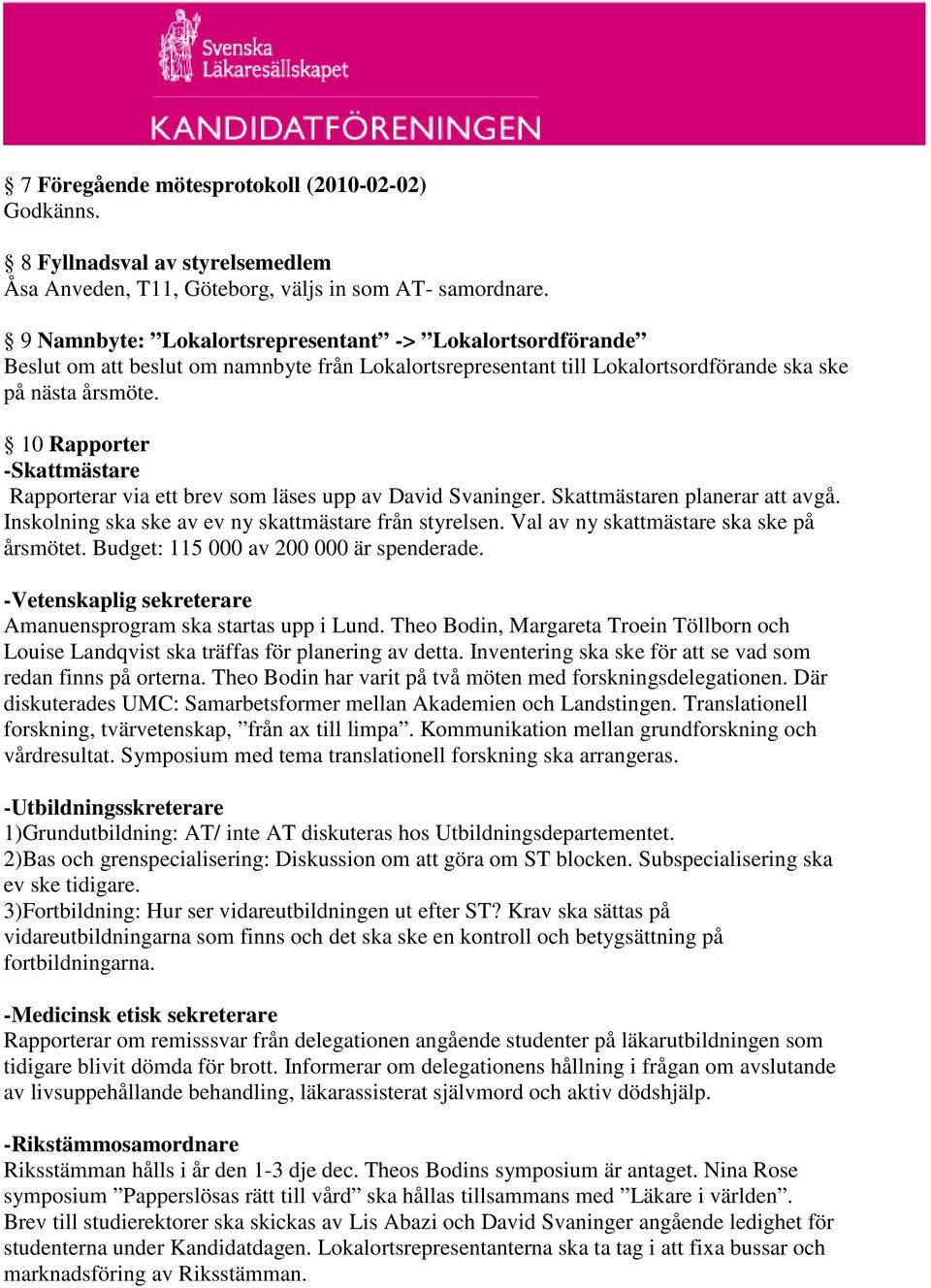 Svenska Läkaresällskapet
KANDIDATFÖRENINGEN

§ 7 Föregående mötesprotokoll (2010-02-02)
Godkänns.

§ 8 Fyllnadsval av styrelsemedlem
Åsa Anveden, T11, Göteborg, väljs in som AT- samordnare.

§ 9 Namnbyte: ”Lokalortsrepresentant” -> ”Lokalortsordförande”
Beslut om att beslut om namnbyte från Lokalortsrepresentant till Lokalortsordförande ska ske på nästa årsmöte.

§ 10 Rapporter
-Skattmästare
Rapporterar via ett brev som läses upp av David Svaninger. Skattmästaren planerar att avgå. Inskolning ska ske av ev ny skattmästare från styrelsen. Val av ny skattmästare ska ske på årsmötet. Budget: 115 000 av 200 000 är spenderade.

-Vetenskaplig sekreterare
Amanuensprogram ska startas upp i Lund. Theo Bodin, Margareta Troein Töllborn och Louise Landqvist ska träffas för planering av detta. Inventering ska ske för att se vad som redan finns på orterna. Theo Bodin har varit på två möten med forskningsdelegationen. Där diskuterades UMC: Samarbetsformer mellan Akademien och Landstingen. Translationell forskning, tvärvetenskap, ”från ax till limpa”. Kommunikation mellan grundforskning och vårdresultat. Symposium med tema translationell forskning ska arrangeras.

-Utbildningsskreterare
1)Grundutbildning: AT/ inte AT diskuteras hos Utbildningsdepartementet.
2)Bas och grenspecialisering: Diskussion om att göra om ST blocken. Subspecialisering ska ev ske tidigare.
3)Fortbildning: Hur ser vidareutbildningen ut efter ST? Krav ska sättas på vidareutbildningarna som finns och det ska ske en kontroll och betygsättning på fortbildningarna.

-Medicinsk etisk sekreterare
Rapporterar om remisssvar från delegationen angående studenter på läkarutbildningen som tidigare blivit dömda för brott. Informerar om delegationens hållning i frågan om avslutande av livsuppehållande behandling, läkarassisterat självmord och aktiv dödshjälp.

-Rikstämmosamordnare
Riksstämman hålls i år den 1-3 dje dec. Theos Bodins symposium är antaget. Nina Rose symposium ”Papperslösas rätt till vård” ska hållas tillsammans med ”Läkare i världen”. Brev till studierektorer ska skickas av Lis Abazi och David Svaninger angående ledighet för studenterna under Kandidatdagen. Lokalortsrepresentanterna ska ta tag i att fixa bussar och marknadsföring av Riksstämman.